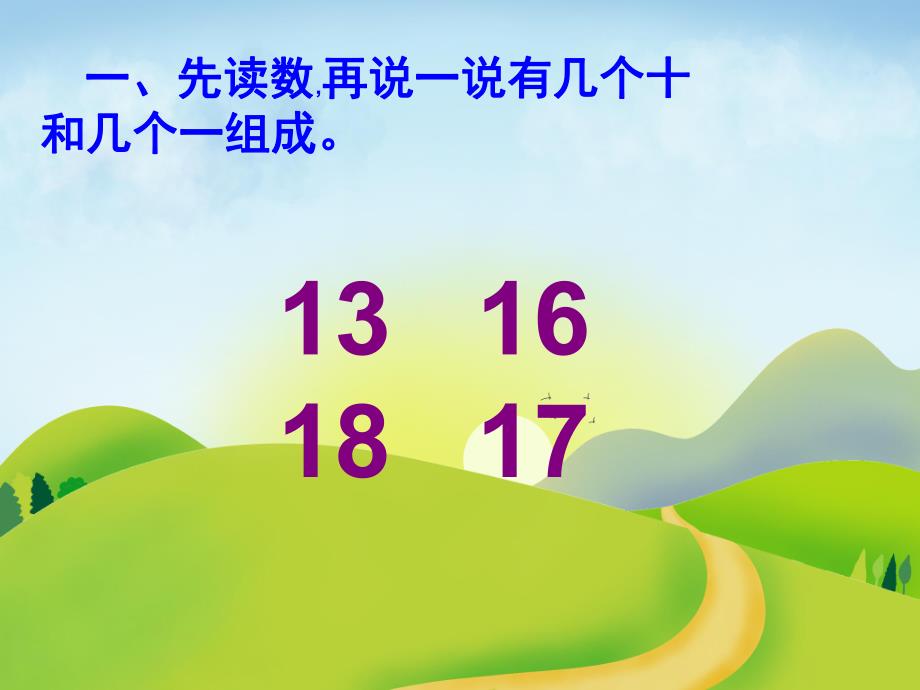 一、先读数,再说一说有几个十和几个一组成。

13　16
18　17